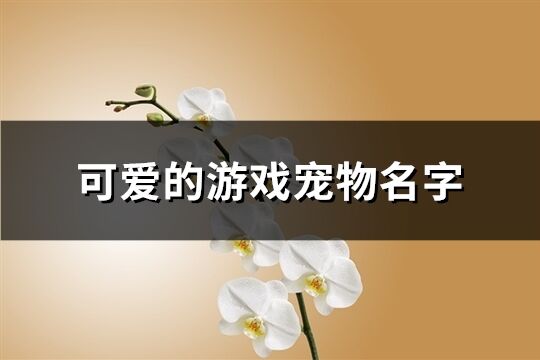 可爱的游戏宠物名字